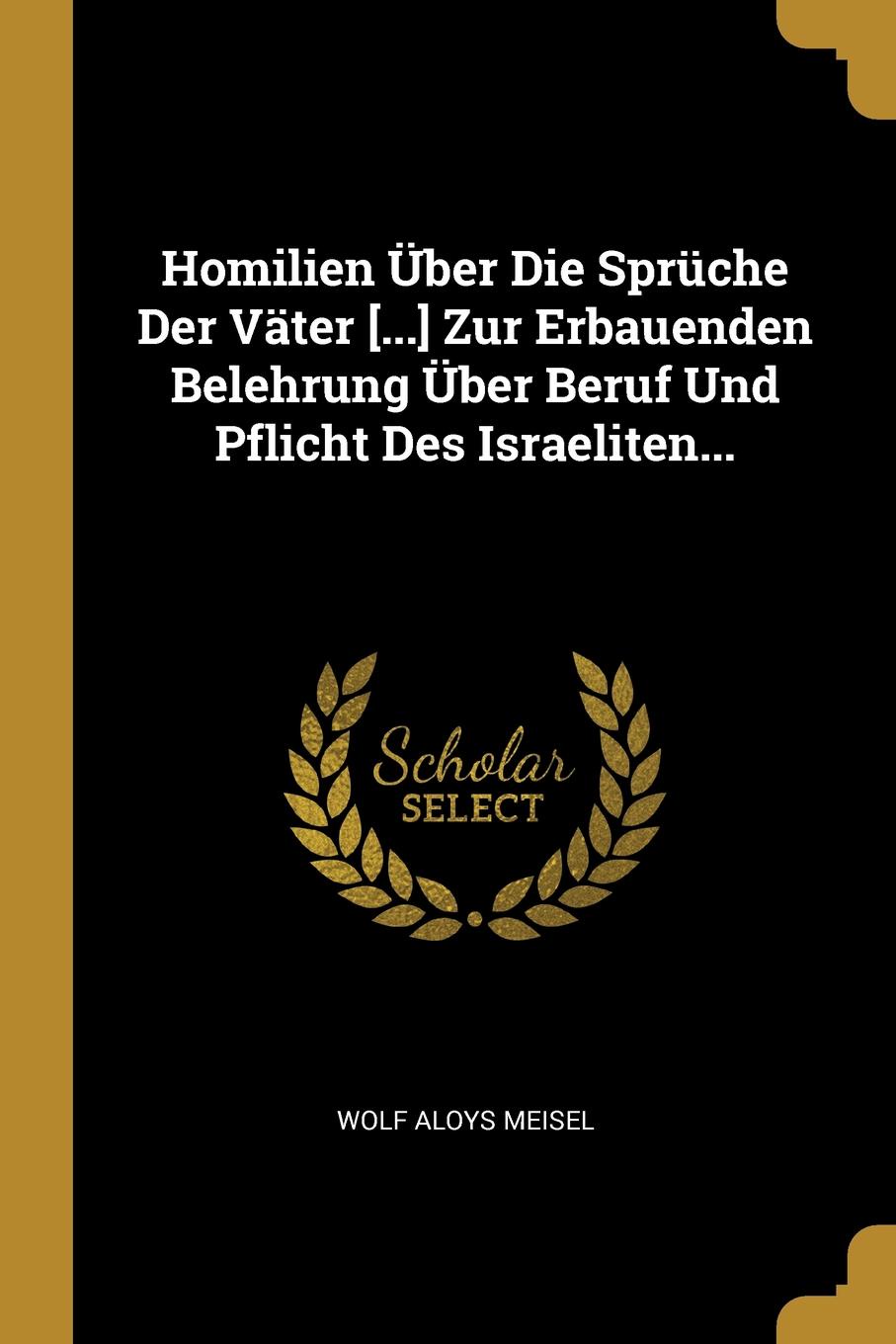 Homilien Über Die Sprüche Der Väter [...] Zur Erbauenden Belehrung Über Beruf Und Pflicht Des Israeliten...

Scholar SELECT

WOLF ALOYS MEISEL